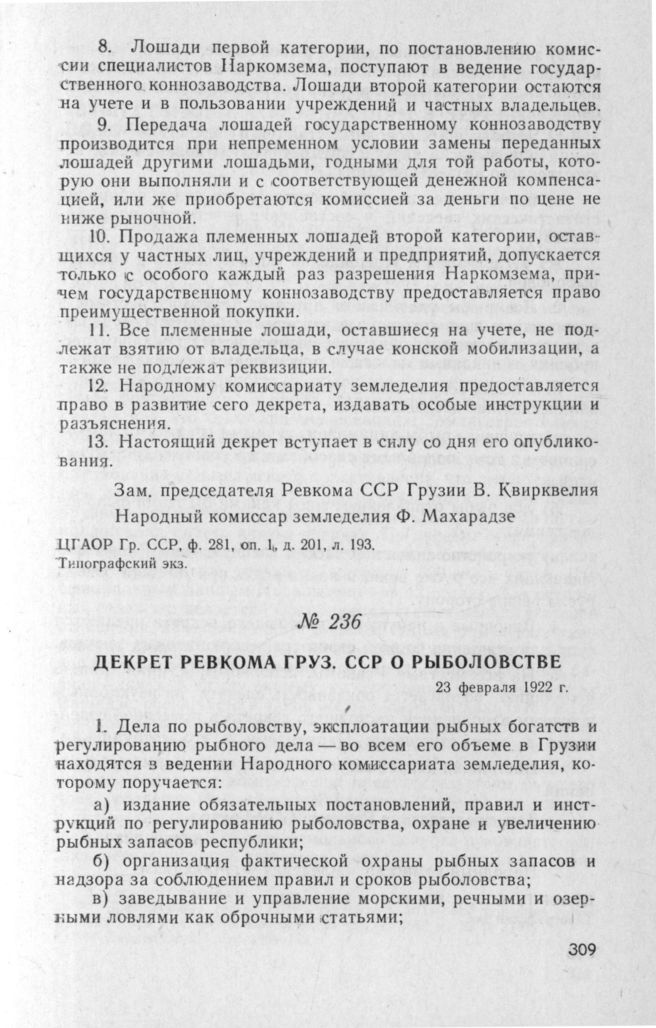 8. Лошади первой категории, по постановлению комиссии специалистов Наркомзема, поступают в ведение государственного коннозаводства. Лошади второй категории остаются на учете и в пользовании учреждений и частных владельцев.

9. Передача лошадей государственному коннозаводству производится при непременном условии замены переданных лошадей другими лошадьми, годными для той работы, которую они выполняли и с соответствующей денежной компенсацией, или же приобретаются комиссией за деньги по цене не ниже рыночной.

10. Продажа племенных лошадей второй категории, оставшихся у частных лиц, учреждений и предприятий, допускается только с особого каждый раз разрешения Наркомзема, причем государственному коннозаводству предоставляется право преимущественной покупки.

11. Все племенные лошади, оставшиеся на учете, не подлежат взятию от владельца, в случае конской мобилизации, а также не подлежат реквизиции.

12. Народному комиссариату земледелия предоставляется право в развитие сего декрета, издавать особые инструкции и разъяснения.

13. Настоящий декрет вступает в силу со дня его опубликования.

Зам. председателя Ревкома ССР Грузии В. Квирквелия

Народный комиссар земледелия Ф. Махарадзе

ЦГАОР Гр. ССР, ф. 281, оп. 1, д. 201, л. 193.
Типографский экз.

№ 236

ДЕКРЕТ РЕВКОМА ГРУЗ. ССР О РЫБОЛОВСТВЕ

23 февраля 1922 г.

1. Дела по рыболовству, эксплоатации рыбных богатств и регулированию рыбного дела — во всем его объеме в Грузии находятся в ведении Народного комиссариата земледелия, которому поручается:

а) издание обязательных постановлений, правил и инструкций по регулированию рыболовства, охране и увеличению рыбных запасов республики;

б) организация фактической охраны рыбных запасов и надзора за соблюдением правил и сроков рыболовства;

в) заведывание и управление морскими, речными и озерными ловлями как оброчными статьями;

309